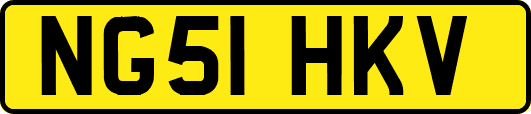 NG51 HKV